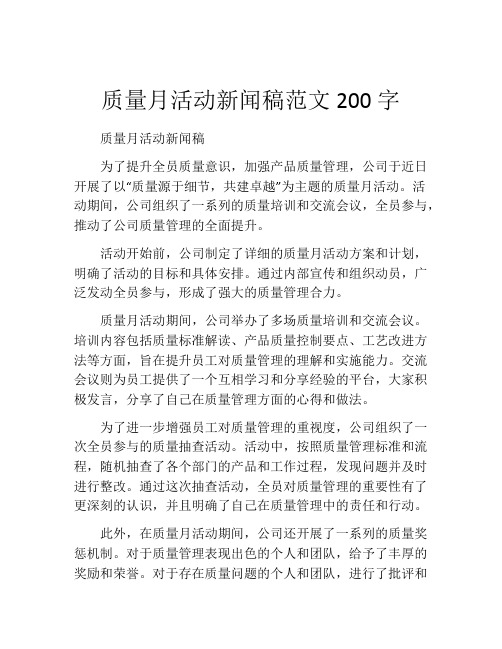 质量月活动新闻稿范文 200 字

质量月活动新闻稿

为了提升全员质量意识，加强产品质量管理，公司于近日开展了以“质量源于细节，共建卓越”为主题的质量月活动。活动期间，公司组织了一系列的质量培训和交流会议，全员参与，推动了公司质量管理的全面提升。

活动开始前，公司制定了详细的质量月活动方案和计划，明确了活动的目标和具体安排。通过内部宣传和组织动员，广泛发动全员参与，形成了强大的质量管理合力。

质量月活动期间，公司举办了多场质量培训和交流会议。培训内容包括质量标准解读、产品质量控制要点、工艺改进方法等方面，旨在提升员工对质量管理的理解和实施能力。交流会议则为员工提供了一个互相学习和分享经验的平台，大家积极发言，分享了自己在质量管理方面的心得和做法。

为了进一步增强员工对质量管理的重视度，公司组织了一次全员参与的质量抽查活动。活动中，按照质量管理标准和流程，随机抽查了各个部门的产品和工作过程，发现问题并及时进行整改。通过这次抽查活动，全员对质量管理的重要性有了更深刻的认识，并且明确了自己在质量管理中的责任和行动。

此外，在质量月活动期间，公司还开展了一系列的质量奖惩机制。对于质量管理表现出色的个人和团队，给予了丰厚的奖励和荣誉。对于存在质量问题的个人和团队，进行了批评和